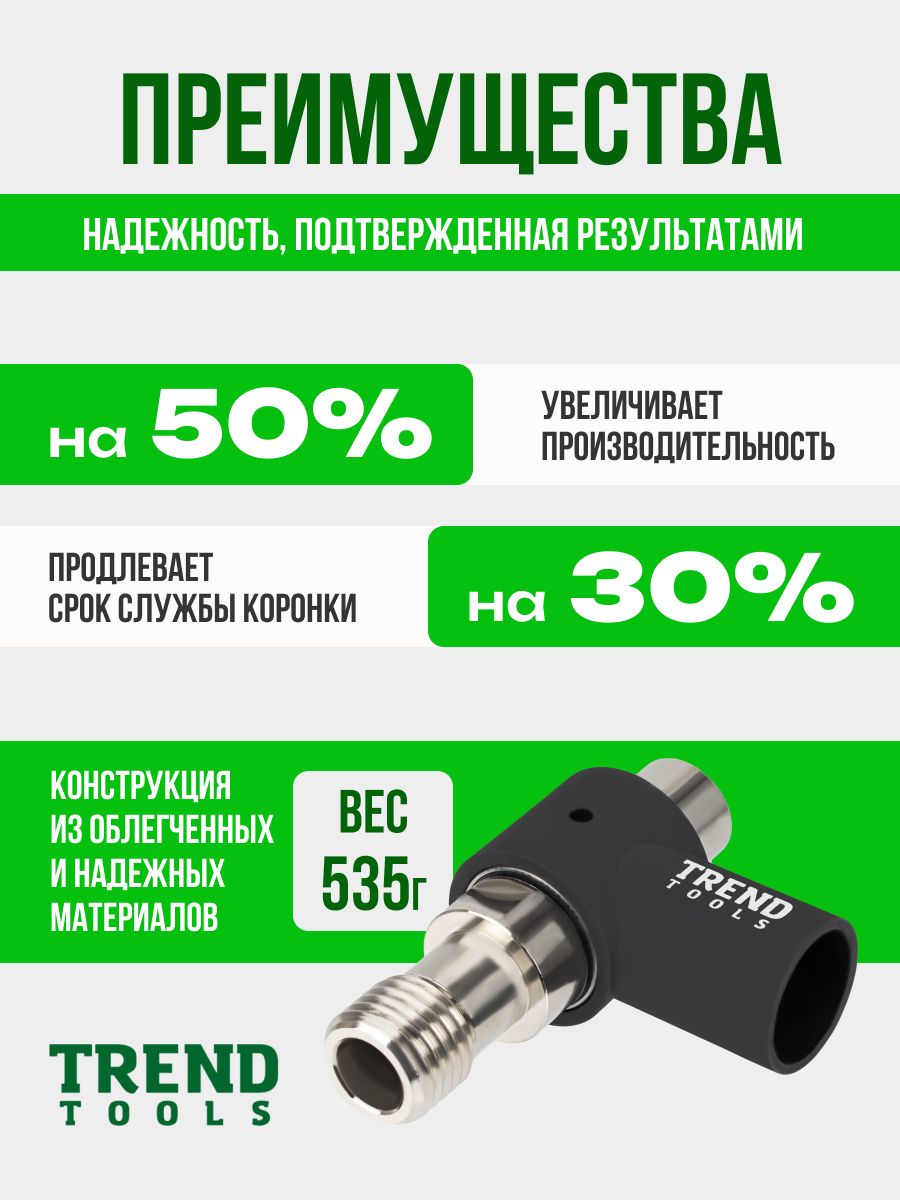 ПРЕИМУЩЕСТВА

НАДЕЖНОСТЬ, ПОДТВЕРЖДЕННАЯ РЕЗУЛЬТАТАМИ

на 50%

УВЕЛИЧИВАЕТ ПРОИЗВОДИТЕЛЬНОСТЬ

ПРОДЛЕВАЕТ СРОК СЛУЖБЫ КОРОНКИ

на 30%

КОНСТРУКЦИЯ ИЗ ОБЛЕГЧЕННЫХ И НАДЕЖНЫХ МАТЕРИАЛОВ

ВЕС 535г

TREND TOOLS

TREND TOOLS